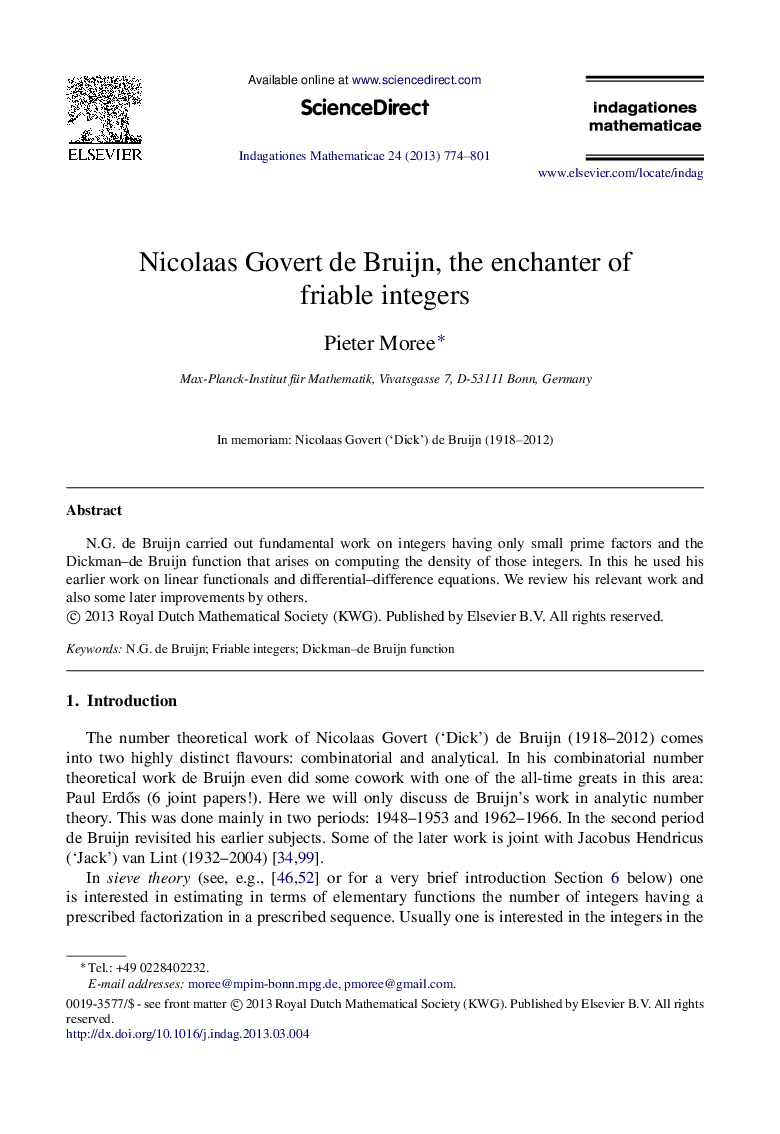 ELSEVIER

Available online at www.sciencedirect.com

ScienceDirect

Indagationes Mathematicae 24 (2013) 774–801

indagationes mathematicae

www.elsevier.com/locate/indag

Nicolaas Govert de Bruijn, the enchanter of friable integers

Pieter Moree*

Max-Planck-Institut für Mathematik, Vivatsgasse 7, D-53111 Bonn, Germany

In memoriam: Nicolaas Govert ('Dick') de Bruijn (1918–2012)

Abstract

N.G. de Bruijn carried out fundamental work on integers having only small prime factors and the Dickman–de Bruijn function that arises on computing the density of those integers. In this he used his earlier work on linear functionals and differential–difference equations. We review his relevant work and also some later improvements by others.
© 2013 Royal Dutch Mathematical Society (KWG). Published by Elsevier B.V. All rights reserved.

Keywords: N.G. de Bruijn; Friable integers; Dickman–de Bruijn function

1. Introduction

The number theoretical work of Nicolaas Govert ('Dick') de Bruijn (1918–2012) comes into two highly distinct flavours: combinatorial and analytical. In his combinatorial number theoretical work de Bruijn even did some cowork with one of the all-time greats in this area: Paul Erdős (6 joint papers!). Here we will only discuss de Bruijn's work in analytic number theory. This was done mainly in two periods: 1948–1953 and 1962–1966. In the second period de Bruijn revisited his earlier subjects. Some of the later work is joint with Jacobus Hendricus ('Jack') van Lint (1932–2004) [34,99].

In sieve theory (see, e.g., [46,52] or for a very brief introduction Section 6 below) one is interested in estimating in terms of elementary functions the number of integers having a prescribed factorization in a prescribed sequence. Usually one is interested in the integers in the

* Tel.: +49 0228402232.
E-mail addresses: moree@mpim-bonn.mpg.de, pmoree@gmail.com.

0019-3577/$ - see front matter © 2013 Royal Dutch Mathematical Society (KWG). Published by Elsevier B.V. All rights reserved.
http://dx.doi.org/10.1016/j.indag.2013.03.004